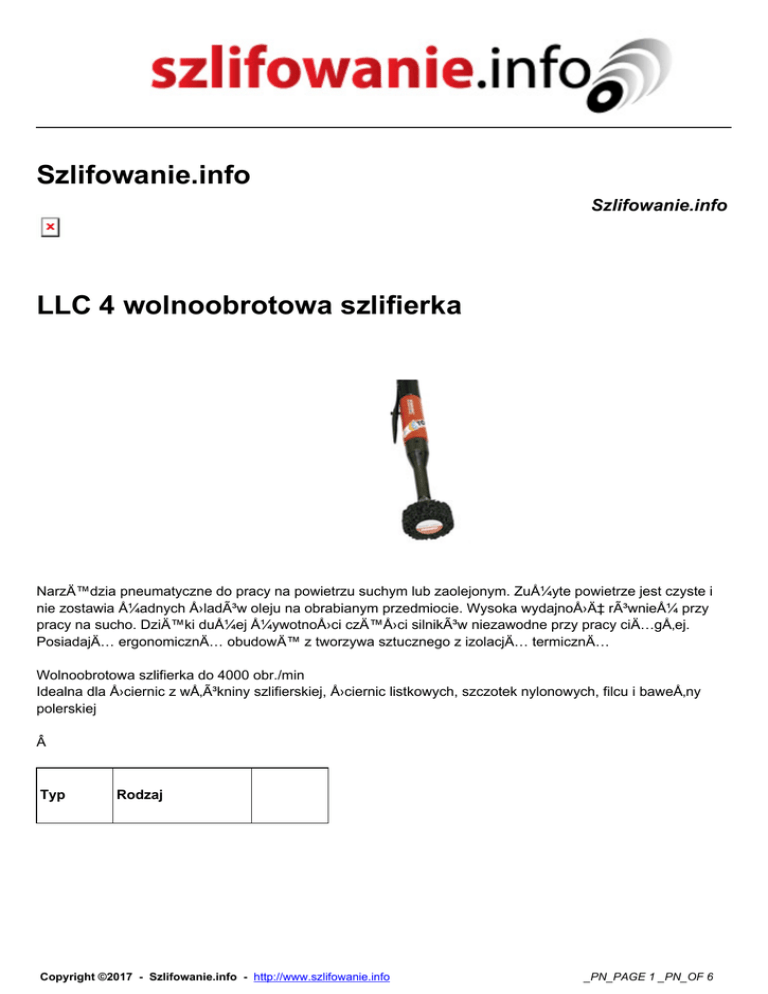 szlifowanie.info

Szlifowanie.info

Szlifowanie.info

LLC 4 wolnoobrotowa szlifierka

NarzÄ™dzia pneumatyczne do pracy na powietrzu suchym lub zaolejonym. ZuÅ¼yte powietrze jest czyste i nie zostawia Å¼adnych Å›ladÃ³w oleju na obrabianym przedmiocie. Wysoka wydajnoÅ›Ä‡ rÃ³wnieÅ¼ przy pracy na sucho. DziÄ™ki duÅ¼ej Å¼ywotnoÅ›ci czÄ™Å›ci silnikÃ³w niezawodne przy pracy ciÄ…gÅ‚ej. PosiadajÄ… ergonomicznÄ… obudowÄ™ z tworzywa sztucznego z izolacjÄ… termicznÄ…

Wolnoobrotowa szlifierka do 4000 obr./min
Idealna dla Å›ciernic z wÅ‚Ã³kniny szlifierskiej, Å›ciernic listkowych, szczotek nylonowych, filcu i baweÅ‚ny polerskiej

Â

| Typ | Rodzaj | |
|---|---|---|

Copyright ©2017 - Szlifowanie.info - http://www.szlifowanie.info

_PN_PAGE 1 _PN_OF 6